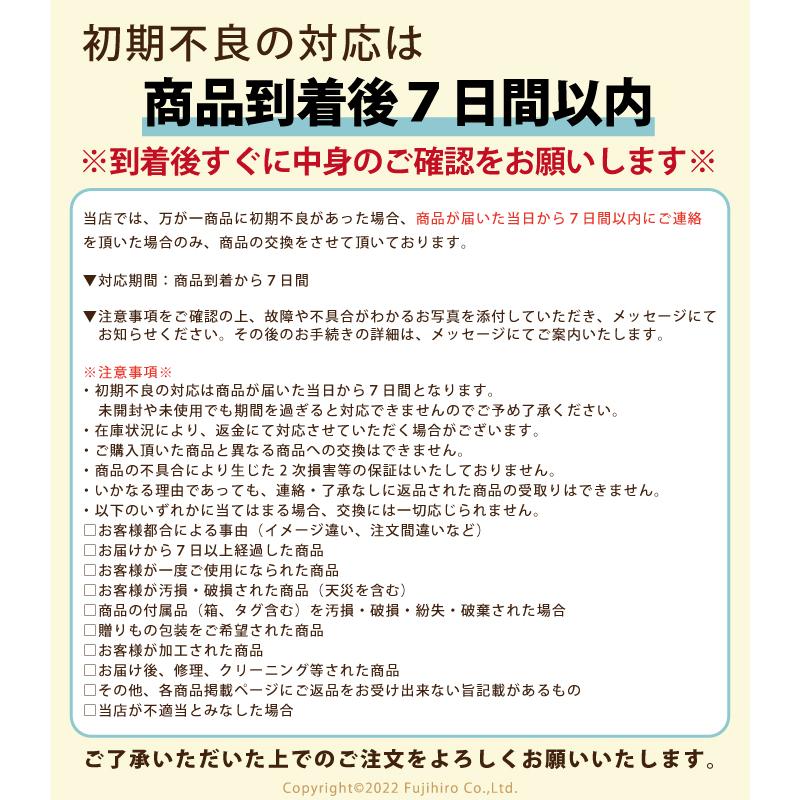 初期不良の対応は

商品到着後７日間以内

※到着後すぐに中身のご確認をお願いします※

当店では、万が一商品に初期不良があった場合、商品が届いた当日から７日間以内にご連絡を頂いた場合のみ、商品の交換をさせて頂いております。

▼対応期間：商品到着から７日間

▼注意事項をご確認の上、故障や不具合がわかるお写真を添付していただき、メッセージにてお知らせください。その後のお手続きの詳細は、メッセージにてご案内いたします。

※注意事項※
・初期不良の対応は商品が届いた当日から７日間となります。
未開封や未使用でも期間を過ぎると対応できませんのでご予め了承ください。
・在庫状況により、返金にて対応させていただく場合がございます。
・ご購入頂いた商品と異なる商品への交換はできません。
・商品の不具合により生じた２次損害等の保証はいたしておりません。
・いかなる理由であっても、連絡・了承なしに返品された商品の受取りはできません。
・以下のいずれかに当てはまる場合、交換には一切応じられません。
□お客様都合による事由（イメージ違い、注文間違いなど）
□お届けから７日以上経過した商品
□お客様が一度ご使用になられた商品
□お客様が汚損・破損された商品（天災を含む）
□商品の付属品（箱、タグ含む）を汚損・破損・紛失・破棄された場合
□贈りもの包装をご希望された商品
□お客様が加工された商品
□お届け後、修理、クリーニング等された商品
□その他、各商品掲載ページにご返品をお受け出来ない旨記載があるもの
□当店が不適当とみなした場合

ご了承いただいた上でのご注文をよろしくお願いいたします。

Copyright©2022 Fujihiro Co.,Ltd.